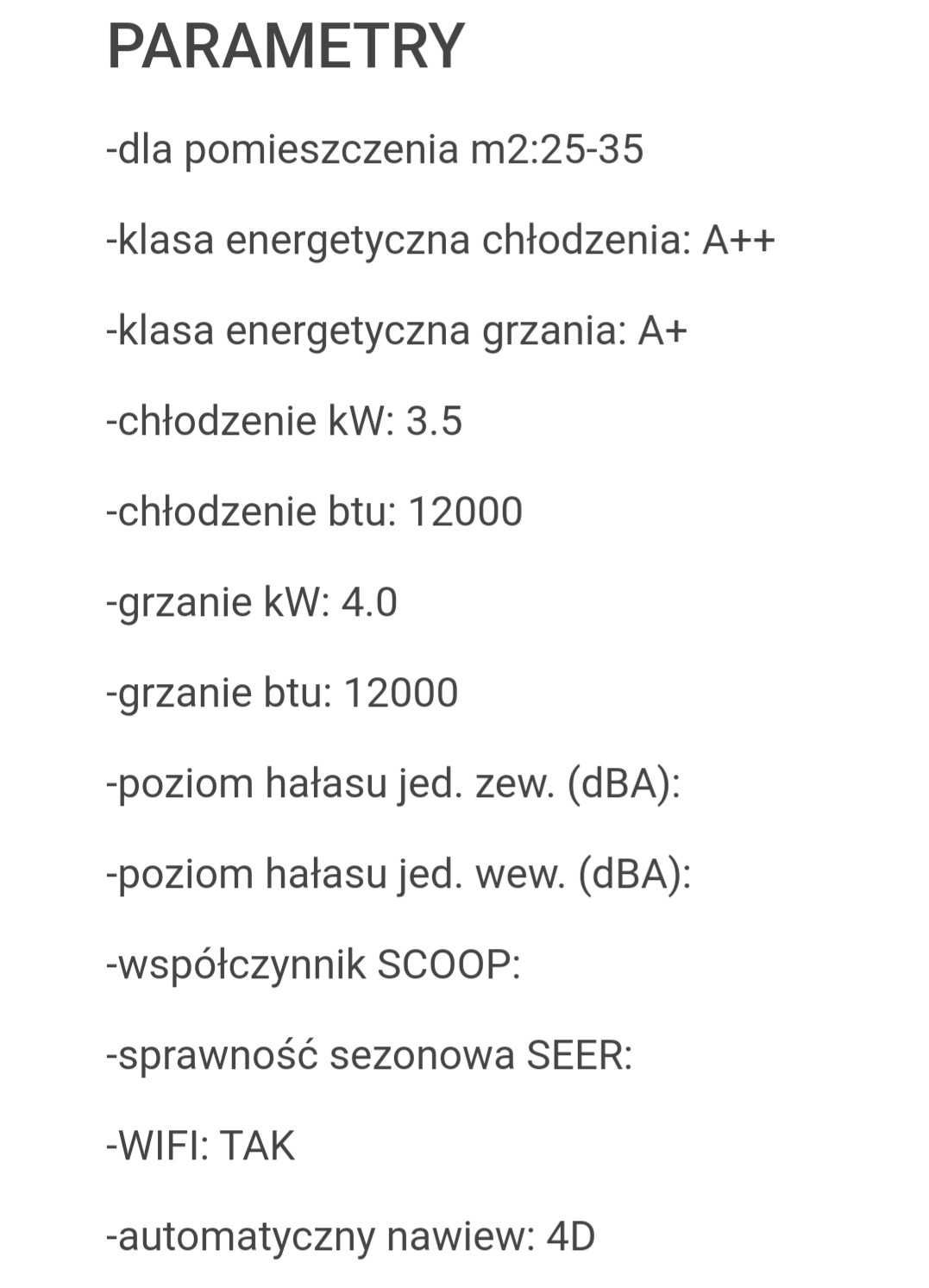 PARAMETRY

-dla pomieszczenia m2:25-35

-klasa energetyczna chłodzenia: A++

-klasa energetyczna grzania: A+

-chłodzenie kW: 3.5

-chłodzenie btu: 12000

-grzanie kW: 4.0

-grzanie btu: 12000

-poziom hałasu jed. zew. (dBA):

-poziom hałasu jed. wew. (dBA):

-współczynnik SCOOP:

-sprawność sezonowa SEER:

-WIFI: TAK

-automatyczny nawiew: 4D